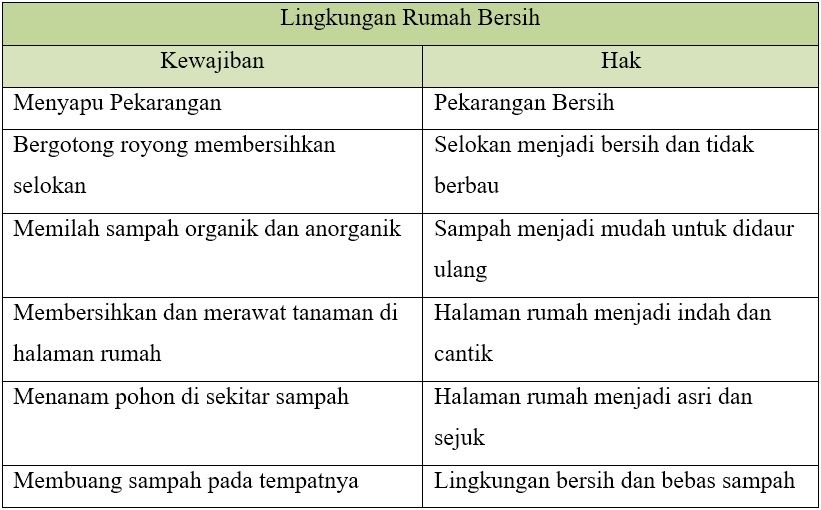 Lingkungan Rumah Bersih

| Kewajiban | Hak |
|---|---|
| Menyapu Pekarangan | Pekarangan Bersih |
| Bergotong royong membersihkan selokan | Selokan menjadi bersih dan tidak berbau |
| Memilah sampah organik dan anorganik | Sampah menjadi mudah untuk didaur ulang |
| Membersihkan dan merawat tanaman di halaman rumah | Halaman rumah menjadi indah dan cantik |
| Menanam pohon di sekitar sampah | Halaman rumah menjadi asri dan sejuk |
| Membuang sampah pada tempatnya | Lingkungan bersih dan bebas sampah |